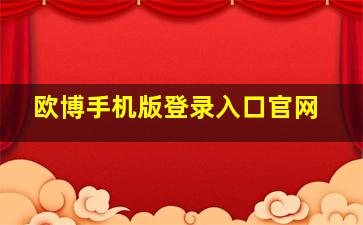 欧博手机版登录入口官网